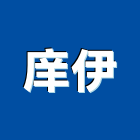 庠伊